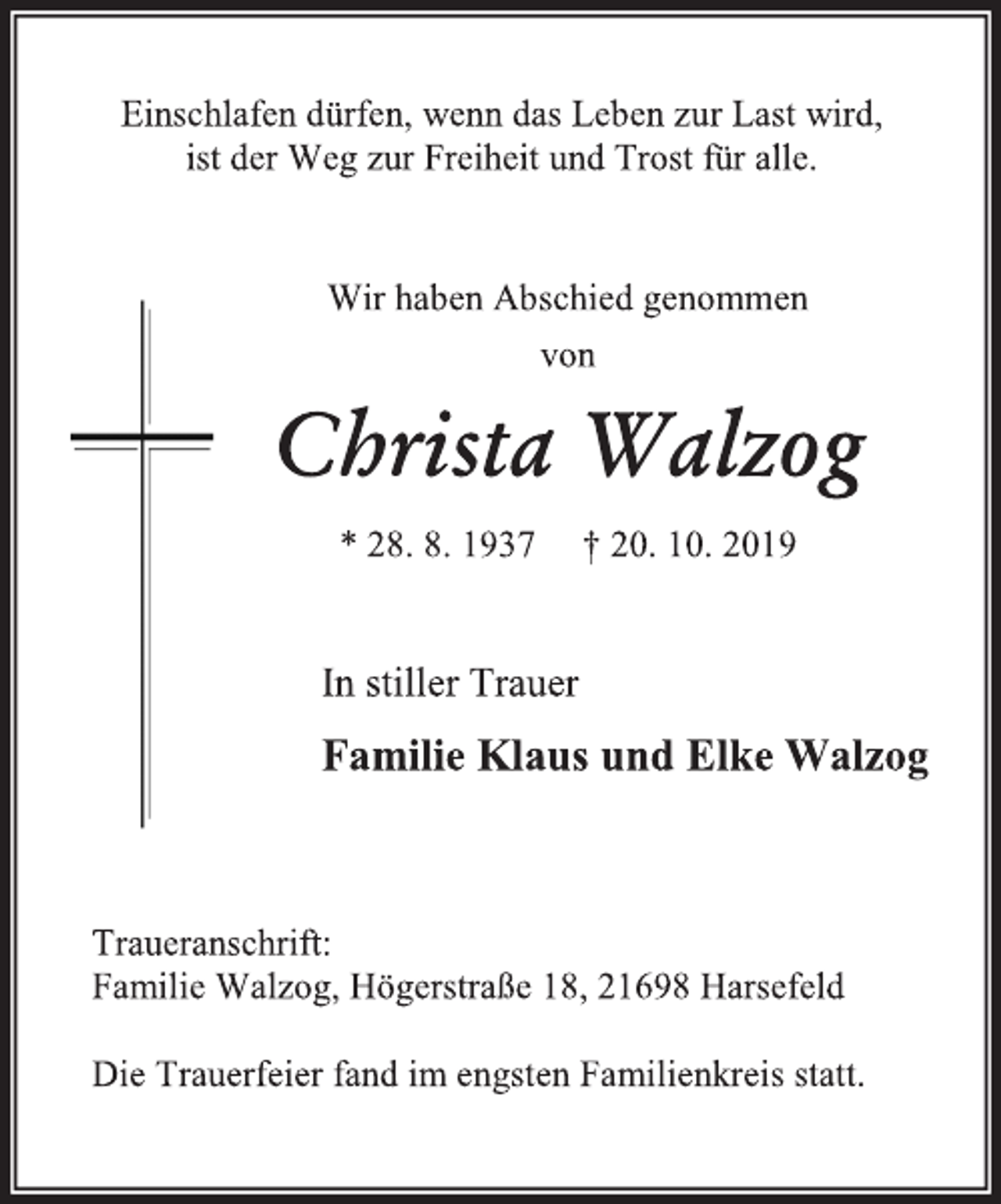 Einschlafen dürfen, wenn das Leben zur Last wird,
ist der Weg zur Freiheit und Trost für alle.

Wir haben Abschied genommen
von

Christa Walzog

* 28. 8. 1937 † 20. 10. 2019

In stiller Trauer

Familie Klaus und Elke Walzog

Traueranschrift:
Familie Walzog, Högerstraße 18, 21698 Harsefeld

Die Trauerfeier fand im engsten Familienkreis statt.